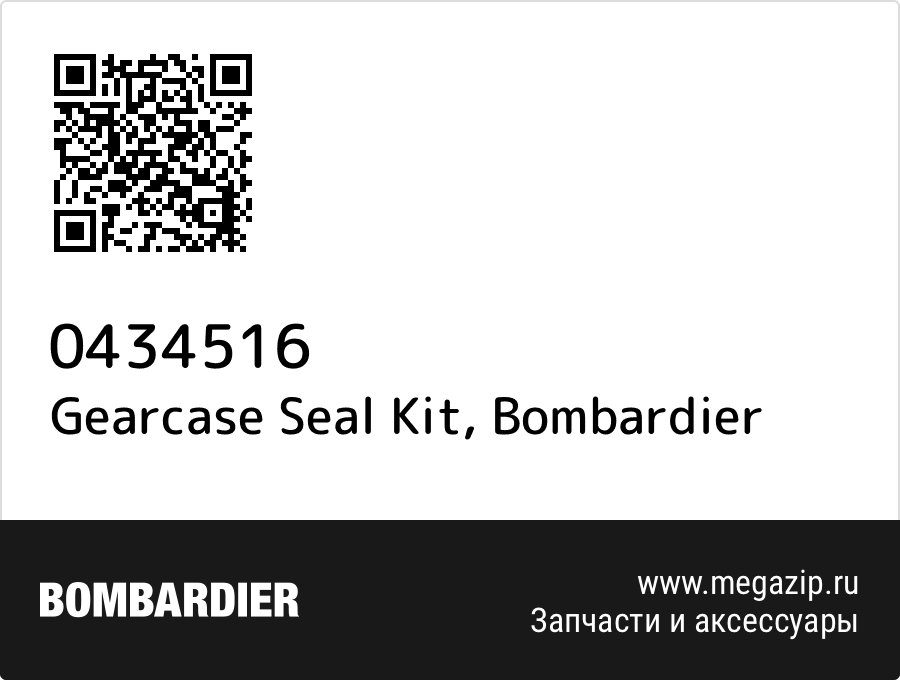 0434516
Gearcase Seal Kit, Bombardier

BOMBARDIER

www.megazip.ru
Запчасти и аксессуары